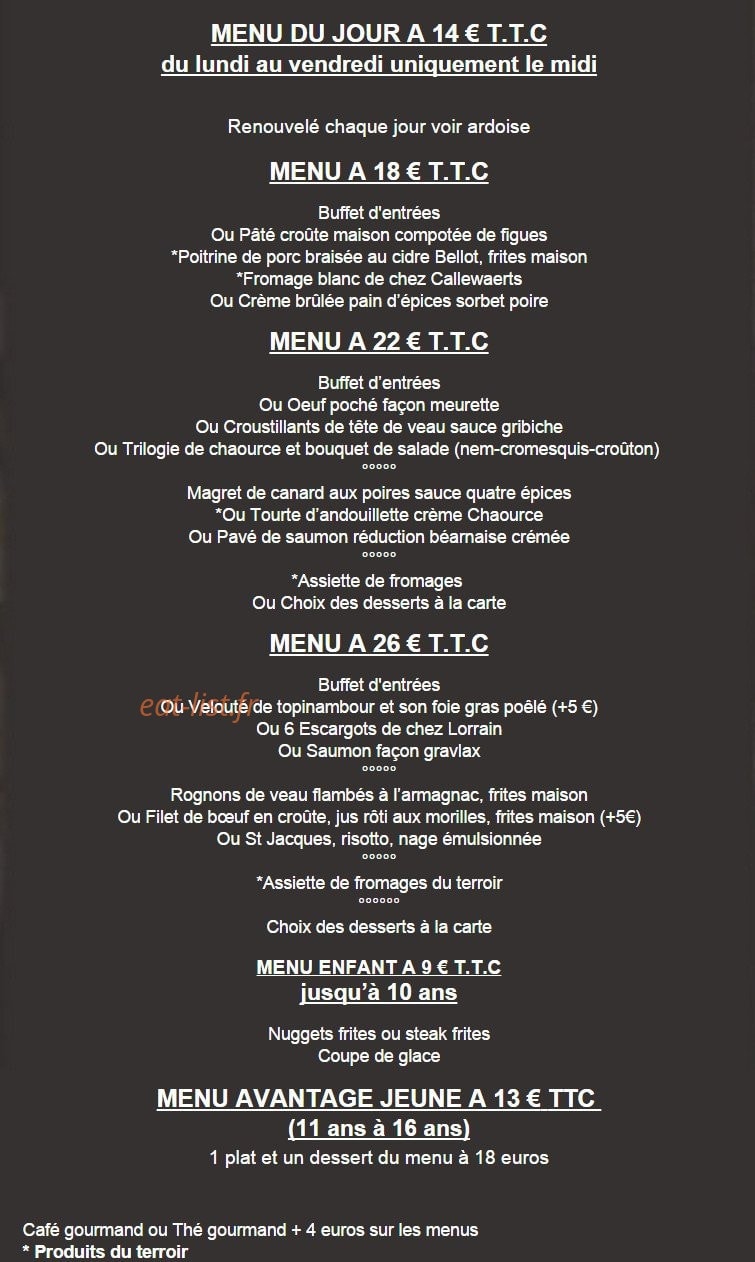 MENU DU JOUR A 14 € T.T.C
du lundi au vendredi uniquement le midi

Renouvelé chaque jour voir ardoise

MENU A 18 € T.T.C

Buffet d'entrées
Ou Pâté croûte maison compotée de figues
*Poitrine de porc braisée au cidre Bellot, frites maison
*Fromage blanc de chez Callewaerts
Ou Crème brûlée pain d'épices sorbet poire

MENU A 22 € T.T.C

Buffet d'entrées
Ou Oeuf poché façon meurette
Ou Croustillants de tête de veau sauce gribiche
Ou Trilogie de chaource et bouquet de salade (nem-cromesquis-croûton)
°°°°°
Magret de canard aux poires sauce quatre épices
*Ou Tourte d'andouillette crème Chaource
Ou Pavé de saumon réduction béarnaise crémée
°°°°°
*Assiette de fromages
Ou Choix des desserts à la carte

MENU A 26 € T.T.C

Buffet d'entrées
Ou Velouté de topinambour et son foie gras poêlé (+5 €)
Ou 6 Escargots de chez Lorrain
Ou Saumon façon gravlax
°°°°°
Rognons de veau flambés à l'armagnac, frites maison
Ou Filet de bœuf en croûte, jus rôti aux morilles, frites maison (+5€)
Ou St Jacques, risotto, nage émulsionnée
°°°°°
*Assiette de fromages du terroir
°°°°°°
Choix des desserts à la carte

MENU ENFANT A 9 € T.T.C
jusqu'à 10 ans

Nuggets frites ou steak frites
Coupe de glace

MENU AVANTAGE JEUNE A 13 € TTC
(11 ans à 16 ans)
1 plat et un dessert du menu à 18 euros

Café gourmand ou Thé gourmand + 4 euros sur les menus
* Produits du terroir

eat-list.fr